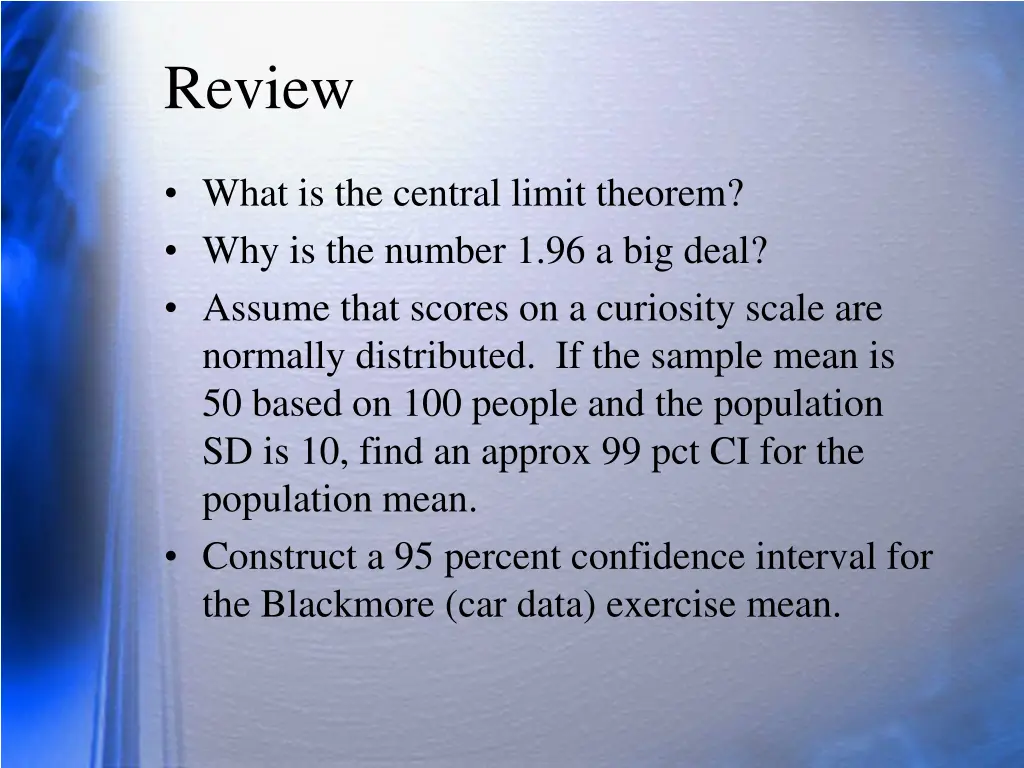 Review

• What is the central limit theorem?
• Why is the number 1.96 a big deal?
• Assume that scores on a curiosity scale are normally distributed. If the sample mean is 50 based on 100 people and the population SD is 10, find an approx 99 pct CI for the population mean.
• Construct a 95 percent confidence interval for the Blackmore (car data) exercise mean.